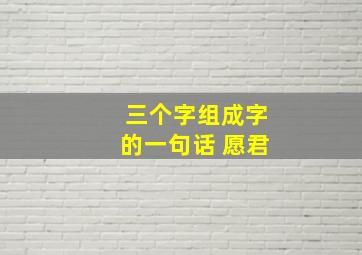 三个字组成字的一句话 愿君